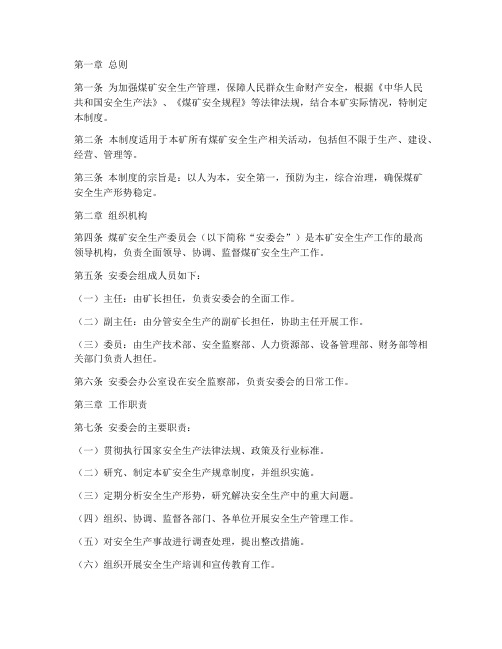 第一章 总则

第一条 为加强煤矿安全生产管理，保障人民群众生命财产安全，根据《中华人民共和国安全生产法》、《煤矿安全规程》等法律法规，结合本矿实际情况，特制定本制度。

第二条 本制度适用于本矿所有煤矿安全生产相关活动，包括但不限于生产、建设、经营、管理等。

第三条 本制度的宗旨是：以人为本，安全第一，预防为主，综合治理，确保煤矿安全生产形势稳定。

第二章 组织机构

第四条 煤矿安全生产委员会（以下简称“安委会”）是本矿安全生产工作的最高领导机构，负责全面领导、协调、监督煤矿安全生产工作。

第五条 安委会组成人员如下：

（一）主任：由矿长担任，负责安委会的全面工作。

（二）副主任：由分管安全生产的副矿长担任，协助主任开展工作。

（三）委员：由生产技术部、安全监察部、人力资源部、设备管理部、财务部等相关部门负责人担任。

第六条 安委会办公室设在安全监察部，负责安委会的日常工作。

第三章 工作职责

第七条 安委会的主要职责：

（一）贯彻执行国家安全生产法律法规、政策及行业标准。

（二）研究、制定本矿安全生产规章制度，并组织实施。

（三）定期分析安全生产形势，研究解决安全生产中的重大问题。

（四）组织、协调、监督各部门、各单位开展安全生产管理工作。

（五）对安全生产事故进行调查处理，提出整改措施。

（六）组织开展安全生产培训和宣传教育工作。